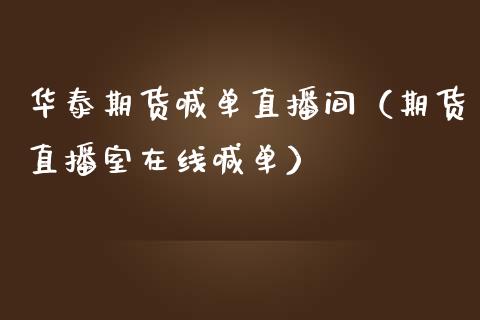 华泰期货喊单直播间（期货直播室在线喊单）